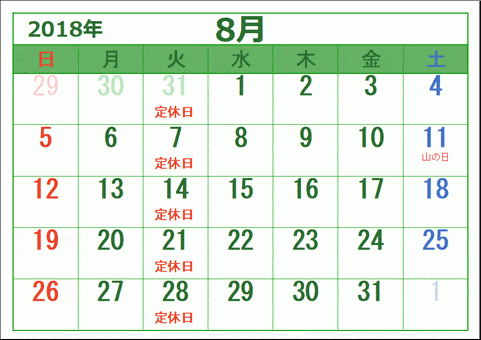 2018年 8月

| 日 | 月 | 火 | 水 | 木 | 金 | 土 |
|---|---|---|---|---|---|---|
| 29 | 30 | 31 定休日 | 1 | 2 | 3 | 4 |
| 5 | 6 | 7 定休日 | 8 | 9 | 10 | 11 山の日 |
| 12 | 13 | 14 定休日 | 15 | 16 | 17 | 18 |
| 19 | 20 | 21 定休日 | 22 | 23 | 24 | 25 |
| 26 | 27 | 28 定休日 | 29 | 30 | 31 | 1 |